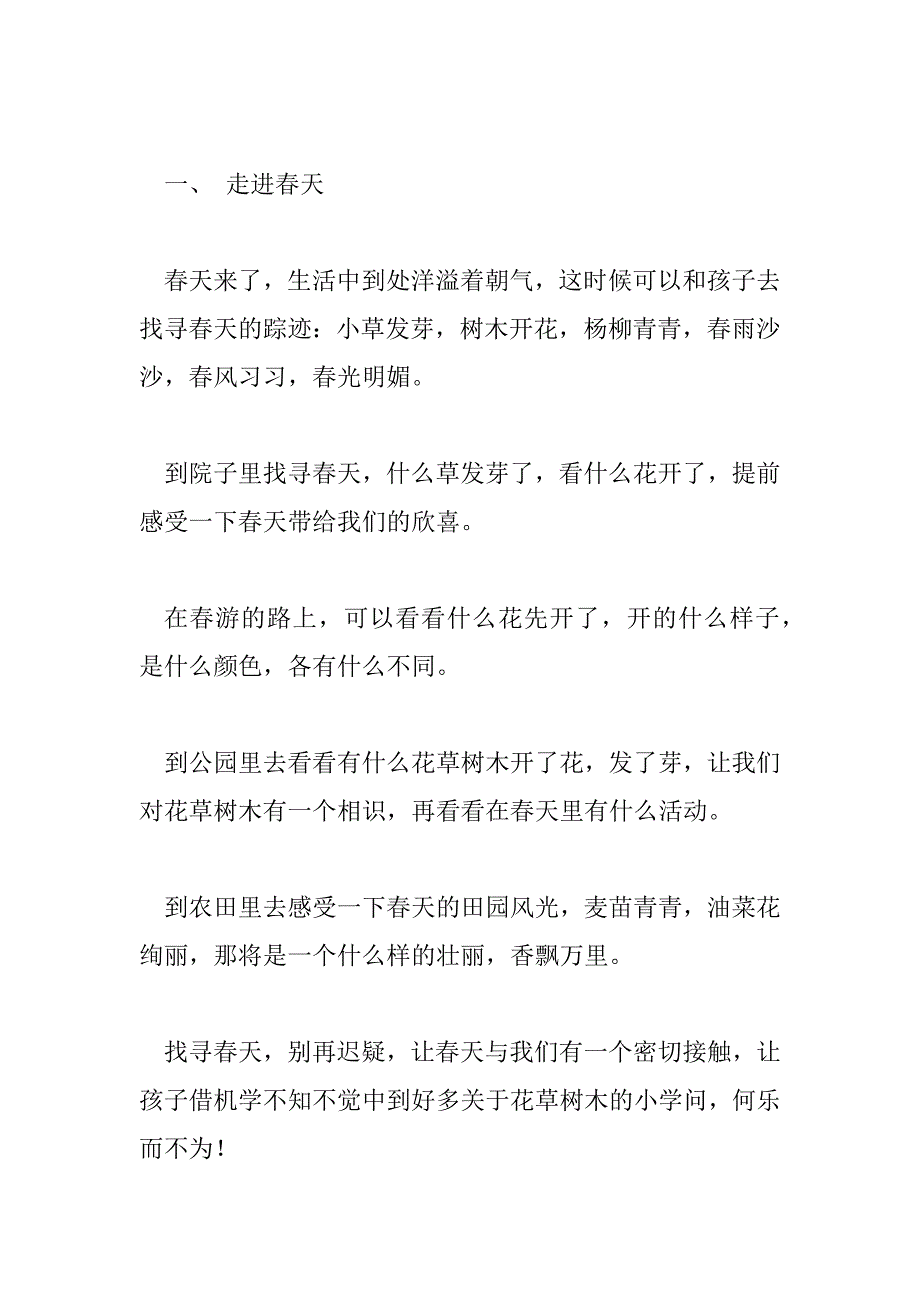 一、 走进春天

春天来了，生活中到处洋溢着朝气，这时候可以和孩子去找寻春天的踪迹：小草发芽，树木开花，杨柳青青，春雨沙沙，春风习习，春光明媚。

到院子里找寻春天，什么草发芽了，看什么花开了，提前感受一下春天带给我们的欣喜。

在春游的路上，可以看看什么花先开了，开的什么样子，是什么颜色，各有什么不同。

到公园里去看看有什么花草树木开了花，发了芽，让我们对花草树木有一个相识，再看看在春天里有什么活动。

到农田里去感受一下春天的田园风光，麦苗青青，油菜花绚丽，那将是一个什么样的壮丽，香飘万里。

找寻春天，别再迟疑，让春天与我们有一个密切接触，让孩子借机学不知不觉中到好多关于花草树木的小学问，何乐而不为！